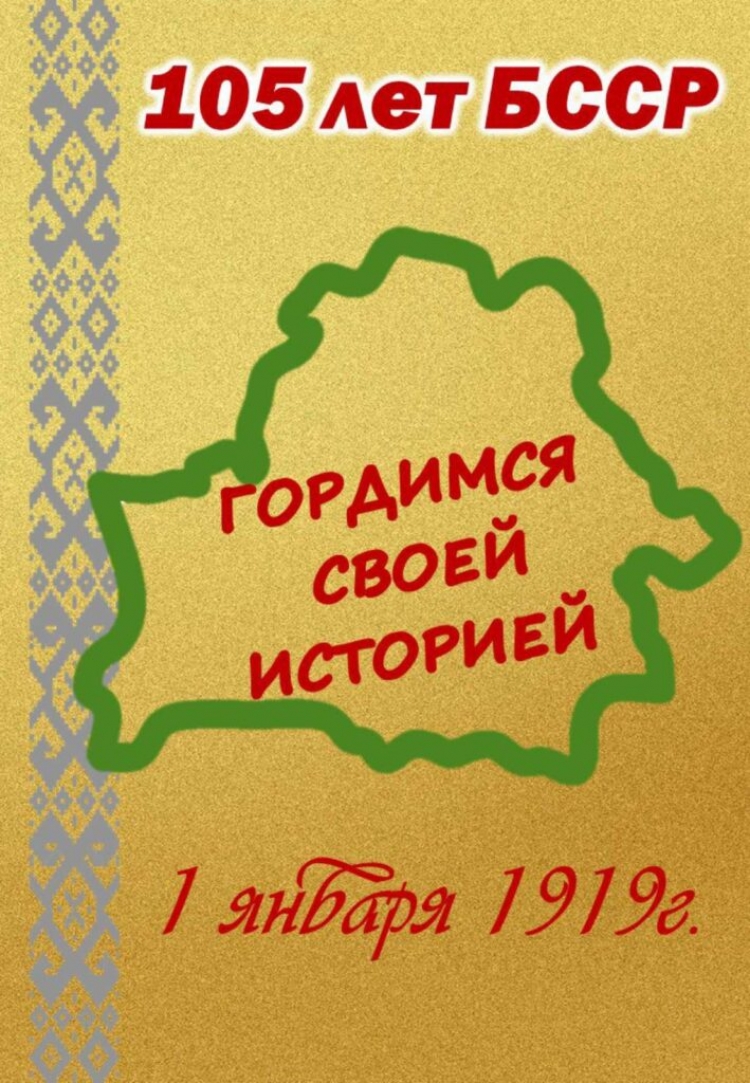 105 лет БССР

ГОРДИМСЯ СВОЕЙ ИСТОРИЕЙ

1 января 1919г.